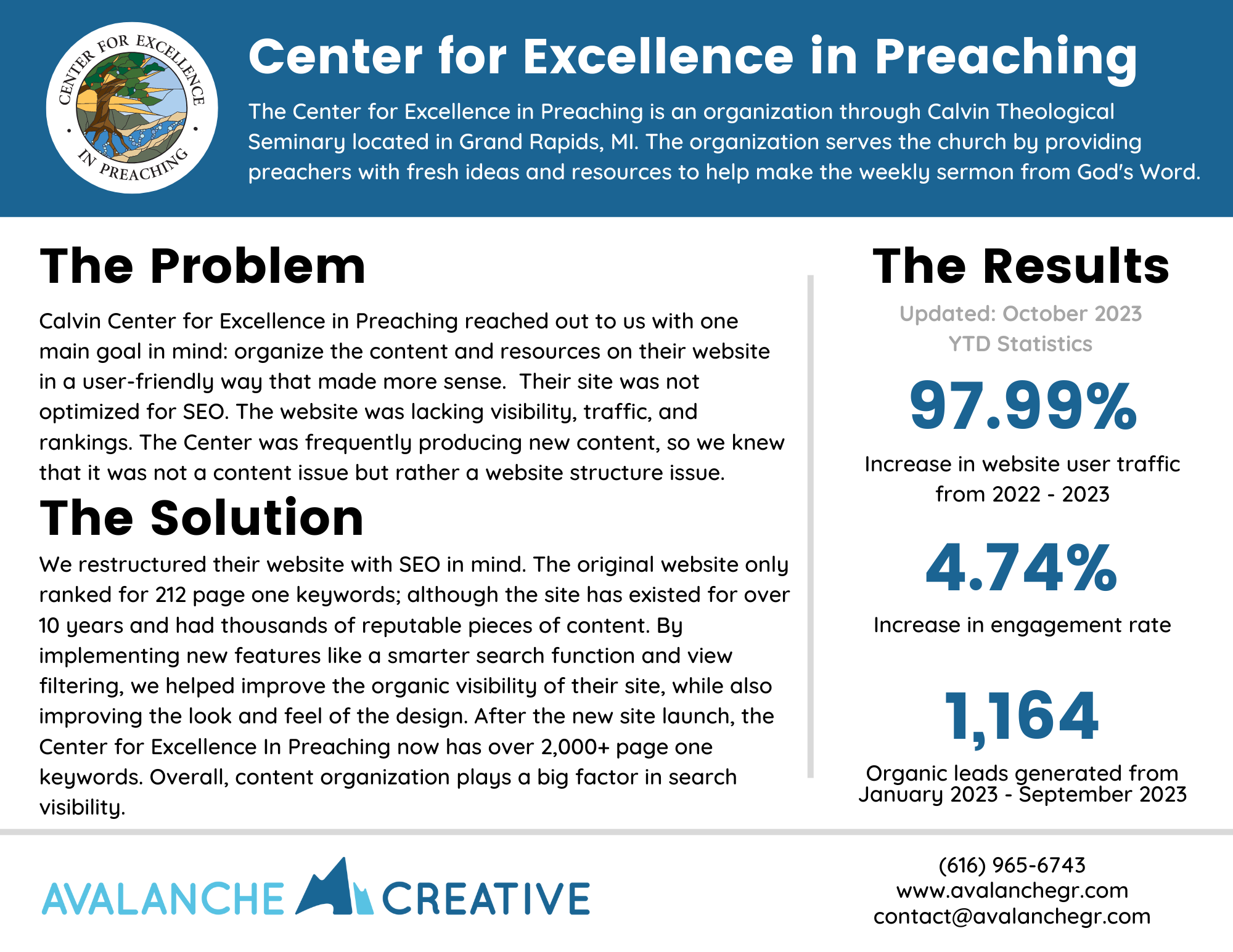 CENTER FOR EXCELLENCE IN PREACHING

Center for Excellence in Preaching

The Center for Excellence in Preaching is an organization through Calvin Theological Seminary located in Grand Rapids, MI. The organization serves the church by providing preachers with fresh ideas and resources to help make the weekly sermon from God's Word.

The Problem

Calvin Center for Excellence in Preaching reached out to us with one main goal in mind: organize the content and resources on their website in a user-friendly way that made more sense.  Their site was not optimized for SEO. The website was lacking visibility, traffic, and rankings. The Center was frequently producing new content, so we knew that it was not a content issue but rather a website structure issue.

The Solution

We restructured their website with SEO in mind. The original website only ranked for 212 page one keywords; although the site has existed for over 10 years and had thousands of reputable pieces of content. By implementing new features like a smarter search function and view filtering, we helped improve the organic visibility of their site, while also improving the look and feel of the design. After the new site launch, the Center for Excellence In Preaching now has over 2,000+ page one keywords. Overall, content organization plays a big factor in search visibility.

The Results

Updated: October 2023
YTD Statistics

97.99%

Increase in website user traffic from 2022 - 2023

4.74%

Increase in engagement rate

1,164

Organic leads generated from January 2023 - September 2023

AVALANCHE CREATIVE

(616) 965-6743
www.avalanchegr.com
contact@avalanchegr.com